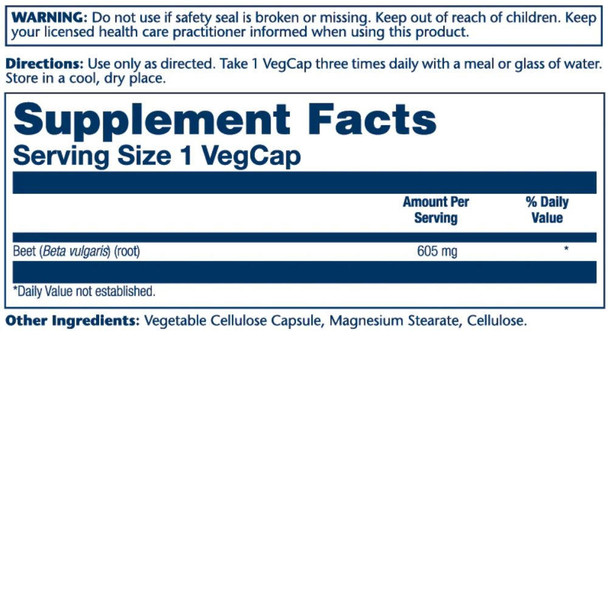 WARNING: Do not use if safety seal is broken or missing. Keep out of reach of children. Keep your licensed health care practitioner informed when using this product.

Directions: Use only as directed. Take 1 VegCap three times daily with a meal or glass of water. Store in a cool, dry place.

Supplement Facts
Serving Size 1 VegCap

| | Amount Per Serving | % Daily Value |
|---|---|---|
| Beet (Beta vulgaris) (root) | 605 mg | * |

*Daily Value not established.

Other Ingredients: Vegetable Cellulose Capsule, Magnesium Stearate, Cellulose.